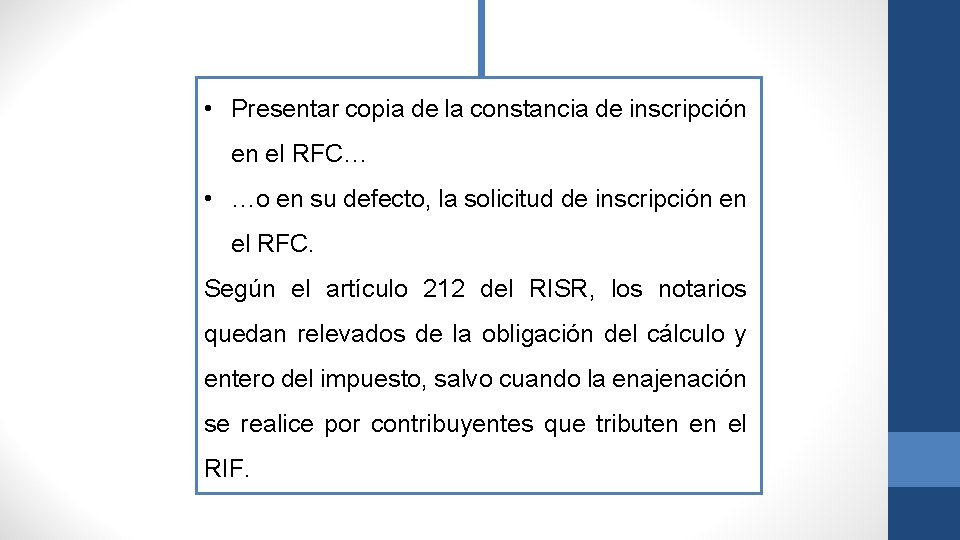 • Presentar copia de la constancia de inscripción en el RFC…
• …o en su defecto, la solicitud de inscripción en el RFC.

Según el artículo 212 del RISR, los notarios quedan relevados de la obligación del cálculo y entero del impuesto, salvo cuando la enajenación se realice por contribuyentes que tributen en el RIF.